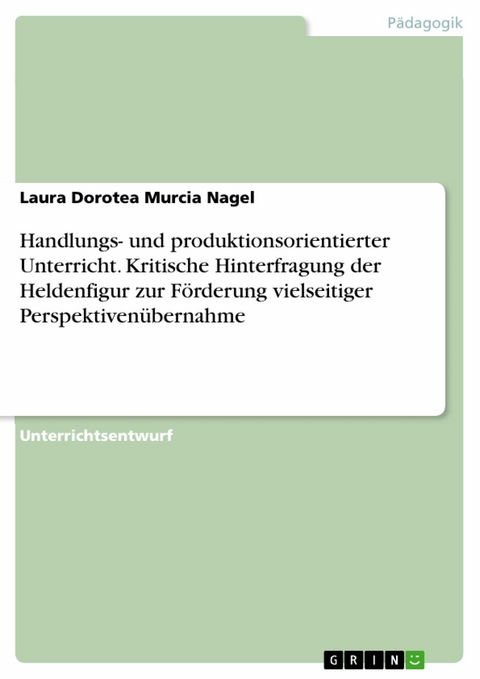 Pädagogik

Laura Dorotea Murcia Nagel

Handlungs- und produktionsorientierter Unterricht. Kritische Hinterfragung der Heldenfigur zur Förderung vielseitiger Perspektivenübernahme

Unterrichtsentwurf

GRIN